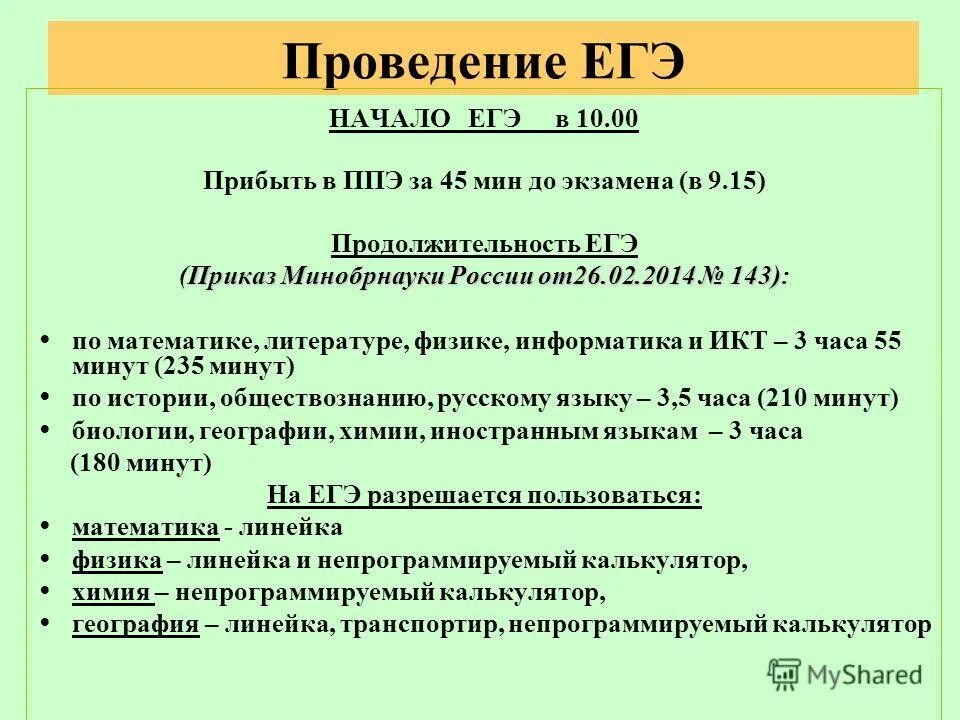 Проведение ЕГЭ

НАЧАЛО ЕГЭ в 10.00

Прибыть в ППЭ за 45 мин до экзамена (в 9.15)

Продолжительность ЕГЭ
(Приказ Минобрнауки России от26.02.2014 № 143):

• по математике, литературе, физике, информатика и ИКТ – 3 часа 55 минут (235 минут)
• по истории, обществознанию, русскому языку – 3,5 часа (210 минут)
• биологии, географии, химии, иностранным языкам – 3 часа (180 минут)

На ЕГЭ разрешается пользоваться:
• математика - линейка
• физика – линейка и непрограммируемый калькулятор,
• химия – непрограммируемый калькулятор,
• география – линейка, транспортир, непрограммируемый калькулятор

MyShared